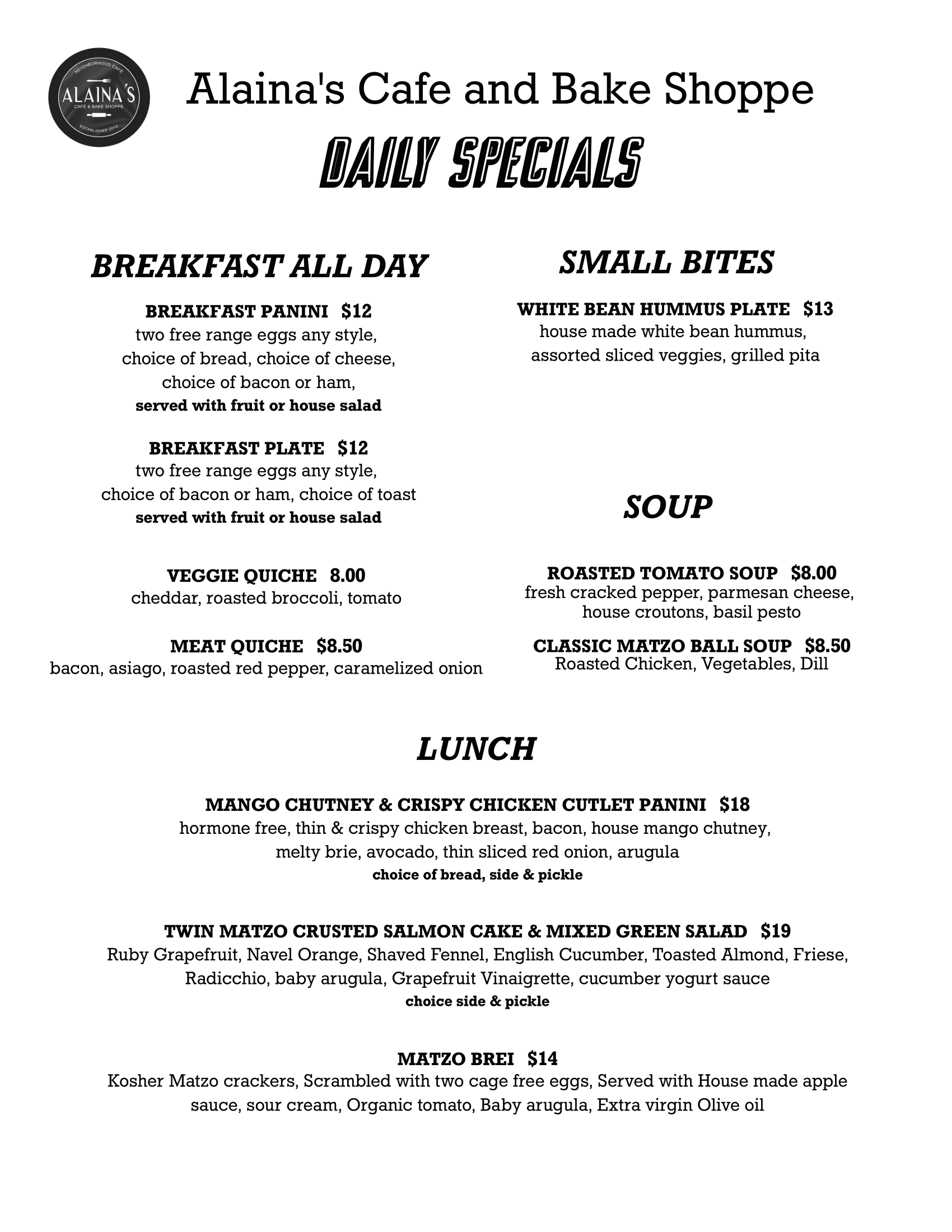 NEIGHBORHOOD CAFE
ALAINA'S
CAFÉ & BAKE SHOPPE
ESTABLISHED 2012

Alaina's Cafe and Bake Shoppe

DAILY SPECIALS

BREAKFAST ALL DAY

BREAKFAST PANINI $12
two free range eggs any style, choice of bread, choice of cheese, choice of bacon or ham,
served with fruit or house salad

BREAKFAST PLATE $12
two free range eggs any style, choice of bacon or ham, choice of toast
served with fruit or house salad

VEGGIE QUICHE 8.00
cheddar, roasted broccoli, tomato

MEAT QUICHE $8.50
bacon, asiago, roasted red pepper, caramelized onion

SMALL BITES

WHITE BEAN HUMMUS PLATE $13
house made white bean hummus, assorted sliced veggies, grilled pita

SOUP

ROASTED TOMATO SOUP $8.00
fresh cracked pepper, parmesan cheese, house croutons, basil pesto

CLASSIC MATZO BALL SOUP $8.50
Roasted Chicken, Vegetables, Dill

LUNCH

MANGO CHUTNEY & CRISPY CHICKEN CUTLET PANINI $18
hormone free, thin & crispy chicken breast, bacon, house mango chutney, melty brie, avocado, thin sliced red onion, arugula
choice of bread, side & pickle

TWIN MATZO CRUSTED SALMON CAKE & MIXED GREEN SALAD $19
Ruby Grapefruit, Navel Orange, Shaved Fennel, English Cucumber, Toasted Almond, Friese, Radicchio, baby arugula, Grapefruit Vinaigrette, cucumber yogurt sauce
choice side & pickle

MATZO BREI $14
Kosher Matzo crackers, Scrambled with two cage free eggs, Served with House made apple sauce, sour cream, Organic tomato, Baby arugula, Extra virgin Olive oil